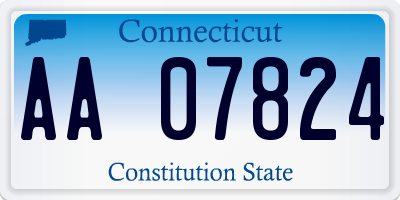 Connecticut

AA 07824

Constitution State